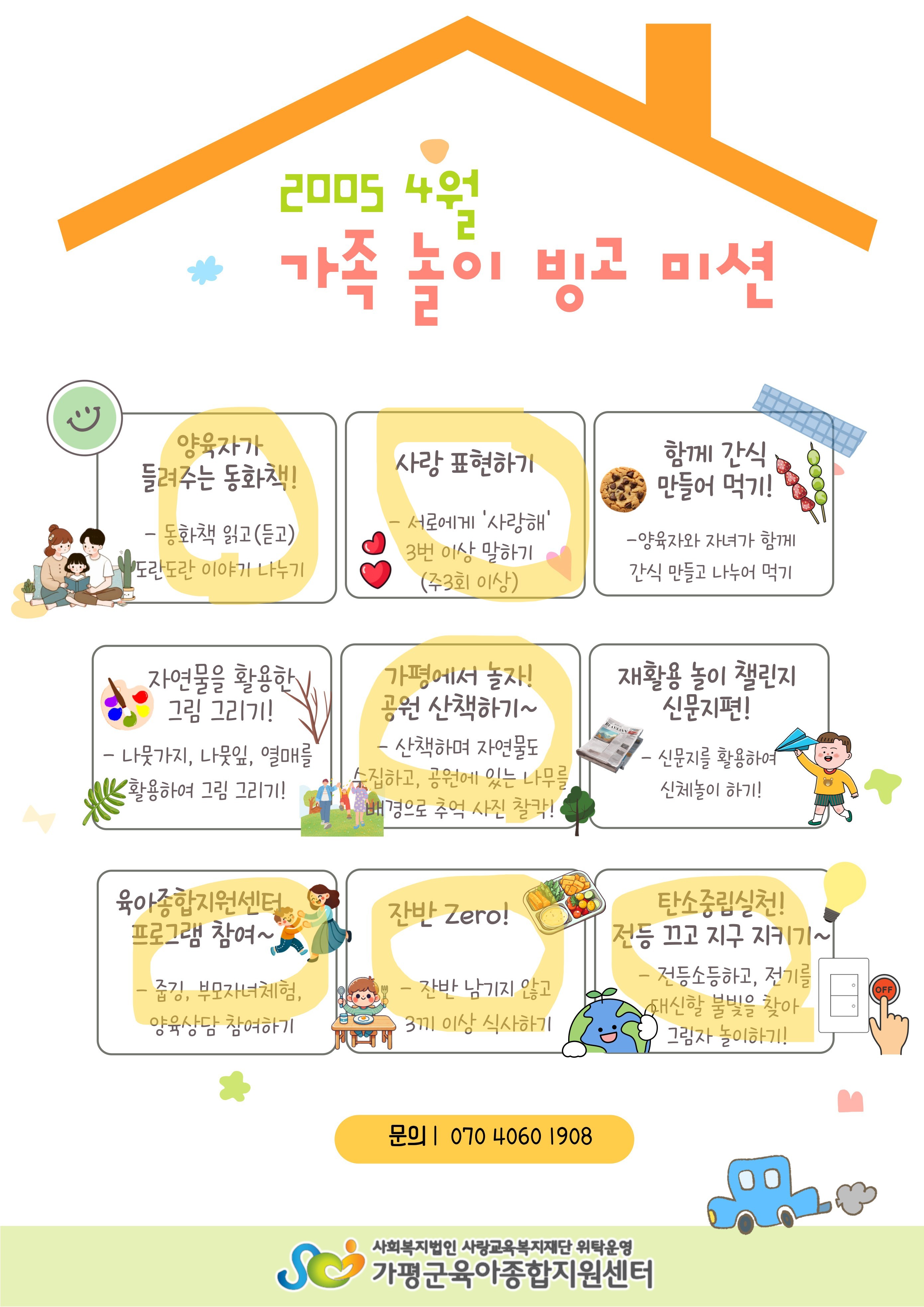 2005 4월

가족 놀이 빙고 미션

양육자가 들려주는 동화책!

- 동화책 읽고(듣고) 도란도란 이야기 나누기

사랑 표현하기

- 서로에게 '사랑해' 3번 이상 말하기 (주3회 이상)

함께 간식 만들어 먹기!

-양육자와 자녀가 함께 간식 만들고 나누어 먹기

자연물을 활용한 그림 그리기!

- 나뭇가지, 나뭇잎, 열매를 활용하여 그림 그리기!

가평에서 놀자! 공원 산책하기~

- 산책하며 자연물도 수집하고, 공원에 있는 나무를 배경으로 추억 사진 찰칵!

재활용 놀이 챌린지 신문지편!

- 신문지를 활용하여 신체놀이 하기!

육아종합지원센터 프로그램 참여~

- 줍깅, 부모자녀체험, 양육상담 참여하기

잔반 Zero!

- 잔반 남기지 않고 3끼 이상 식사하기

탄소중립실천! 전등 끄고 지구 지키기~

- 전등소등하고, 전기를 대신할 불빛을 찾아 그림자 놀이하기!

OFF

문의 | 070 4060 1908

사회복지법인 사랑교육복지재단 위탁운영
가평군육아종합지원센터